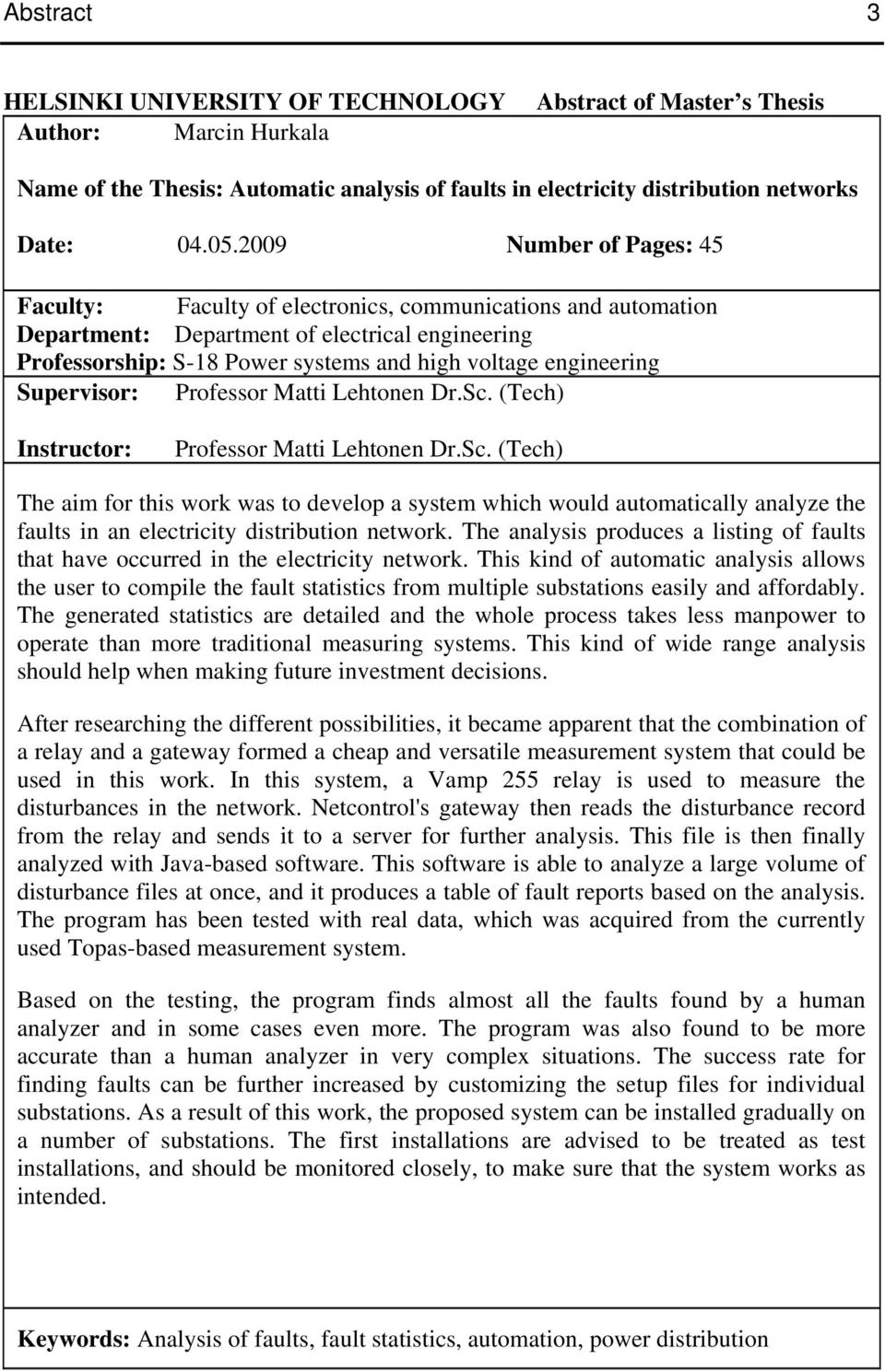 Abstract 3

HELSINKI UNIVERSITY OF TECHNOLOGY Abstract of Master's Thesis
Author: Marcin Hurkala

Name of the Thesis: Automatic analysis of faults in electricity distribution networks

Date: 04.05.2009 Number of Pages: 45

Faculty: Faculty of electronics, communications and automation
Department: Department of electrical engineering
Professorship: S-18 Power systems and high voltage engineering
Supervisor: Professor Matti Lehtonen Dr.Sc. (Tech)

Instructor: Professor Matti Lehtonen Dr.Sc. (Tech)

The aim for this work was to develop a system which would automatically analyze the faults in an electricity distribution network. The analysis produces a listing of faults that have occurred in the electricity network. This kind of automatic analysis allows the user to compile the fault statistics from multiple substations easily and affordably. The generated statistics are detailed and the whole process takes less manpower to operate than more traditional measuring systems. This kind of wide range analysis should help when making future investment decisions.

After researching the different possibilities, it became apparent that the combination of a relay and a gateway formed a cheap and versatile measurement system that could be used in this work. In this system, a Vamp 255 relay is used to measure the disturbances in the network. Netcontrol's gateway then reads the disturbance record from the relay and sends it to a server for further analysis. This file is then finally analyzed with Java-based software. This software is able to analyze a large volume of disturbance files at once, and it produces a table of fault reports based on the analysis. The program has been tested with real data, which was acquired from the currently used Topas-based measurement system.

Based on the testing, the program finds almost all the faults found by a human analyzer and in some cases even more. The program was also found to be more accurate than a human analyzer in very complex situations. The success rate for finding faults can be further increased by customizing the setup files for individual substations. As a result of this work, the proposed system can be installed gradually on a number of substations. The first installations are advised to be treated as test installations, and should be monitored closely, to make sure that the system works as intended.

Keywords: Analysis of faults, fault statistics, automation, power distribution